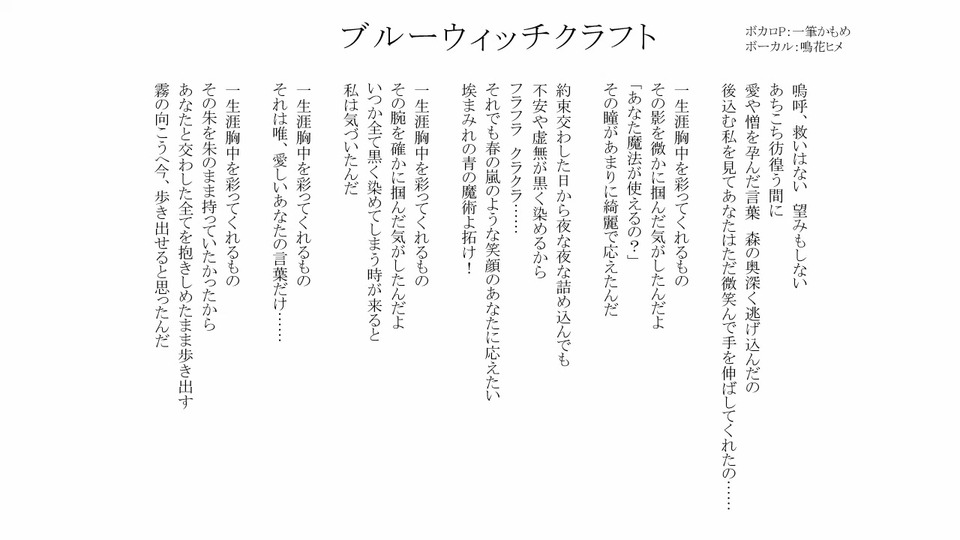 ブルーウィッチクラフト

ボカロP：一筆かもめ
ボーカル：鳴花ヒメ

嗚呼、救いはない　望みもしない
あちこち彷徨う間に
愛や憎を孕んだ言葉　森の奥深く逃げ込んだの
後込む私を見てあなたはただ微笑んで手を伸ばしてくれたの……

一生涯胸中を彩ってくれるもの
その影を微かに掴んだ気がしたんだよ
「あなた魔法が使えるの？」
その瞳があまりに綺麗で応えたんだ

約束交わした日から夜な夜な詰め込んでも
不安や虚無が黒く染めるから
フラフラ　クラクラ……
それでも春の嵐のような笑顔のあなたに応えたい
埃まみれの青の魔術よ拓け！

一生涯胸中を彩ってくれるもの
その腕を確かに掴んだ気がしたんだよ
いつか全て黒く染めてしまう時が来ると
私は気づいたんだ

一生涯胸中を彩ってくれるもの
それは唯、愛しいあなたの言葉だけ……

一生涯胸中を彩ってくれるもの
その朱を朱のまま持っていたかったから
あなたと交わした全てを抱きしめたまま歩き出す
霧の向こうへ今、歩き出せると思ったんだ